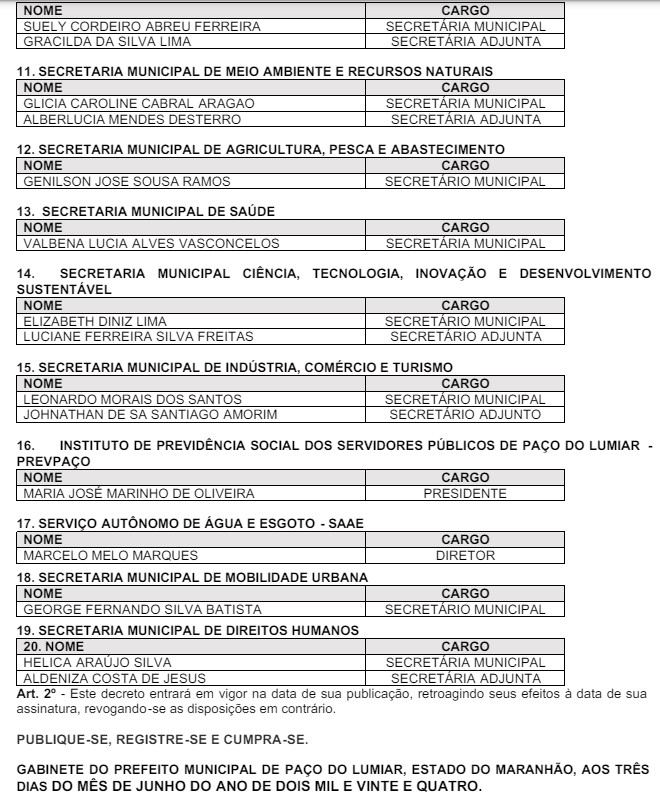 | NOME | CARGO |
|---|---|
| SUELY CORDEIRO ABREU FERREIRA | SECRETÁRIA MUNICIPAL |
| GRACILDA DA SILVA LIMA | SECRETÁRIA ADJUNTA |

11. SECRETARIA MUNICIPAL DE MEIO AMBIENTE E RECURSOS NATURAIS

| NOME | CARGO |
|---|---|
| GLICIA CAROLINE CABRAL ARAGAO | SECRETÁRIA MUNICIPAL |
| ALBERLUCIA MENDES DESTERRO | SECRETÁRIA ADJUNTA |

12. SECRETARIA MUNICIPAL DE AGRICULTURA, PESCA E ABASTECIMENTO

| NOME | CARGO |
|---|---|
| GENILSON JOSE SOUSA RAMOS | SECRETÁRIO MUNICIPAL |

13. SECRETARIA MUNICIPAL DE SAÚDE

| NOME | CARGO |
|---|---|
| VALBENA LUCIA ALVES VASCONCELOS | SECRETÁRIA MUNICIPAL |

14. SECRETARIA MUNICIPAL CIÊNCIA, TECNOLOGIA, INOVAÇÃO E DESENVOLVIMENTO SUSTENTÁVEL

| NOME | CARGO |
|---|---|
| ELIZABETH DINIZ LIMA | SECRETÁRIO MUNICIPAL |
| LUCIANE FERREIRA SILVA FREITAS | SECRETÁRIO ADJUNTA |

15. SECRETARIA MUNICIPAL DE INDÚSTRIA, COMÉRCIO E TURISMO

| NOME | CARGO |
|---|---|
| LEONARDO MORAIS DOS SANTOS | SECRETÁRIO MUNICIPAL |
| JOHNATHAN DE SA SANTIAGO AMORIM | SECRETÁRIO ADJUNTO |

16. INSTITUTO DE PREVIDÊNCIA SOCIAL DOS SERVIDORES PÚBLICOS DE PAÇO DO LUMIAR - PREVPAÇO

| NOME | CARGO |
|---|---|
| MARIA JOSÉ MARINHO DE OLIVEIRA | PRESIDENTE |

17. SERVIÇO AUTÔNOMO DE ÁGUA E ESGOTO - SAAE

| NOME | CARGO |
|---|---|
| MARCELO MELO MARQUES | DIRETOR |

18. SECRETARIA MUNICIPAL DE MOBILIDADE URBANA

| NOME | CARGO |
|---|---|
| GEORGE FERNANDO SILVA BATISTA | SECRETÁRIO MUNICIPAL |

19. SECRETARIA MUNICIPAL DE DIREITOS HUMANOS

| 20. NOME | CARGO |
|---|---|
| HELICA ARAÚJO SILVA | SECRETÁRIA MUNICIPAL |
| ALDENIZA COSTA DE JESUS | SECRETÁRIA ADJUNTA |

Art. 2º - Este decreto entrará em vigor na data de sua publicação, retroagindo seus efeitos à data de sua assinatura, revogando-se as disposições em contrário.

PUBLIQUE-SE, REGISTRE-SE E CUMPRA-SE.

GABINETE DO PREFEITO MUNICIPAL DE PAÇO DO LUMIAR, ESTADO DO MARANHÃO, AOS TRÊS DIAS DO MÊS DE JUNHO DO ANO DE DOIS MIL E VINTE E QUATRO.